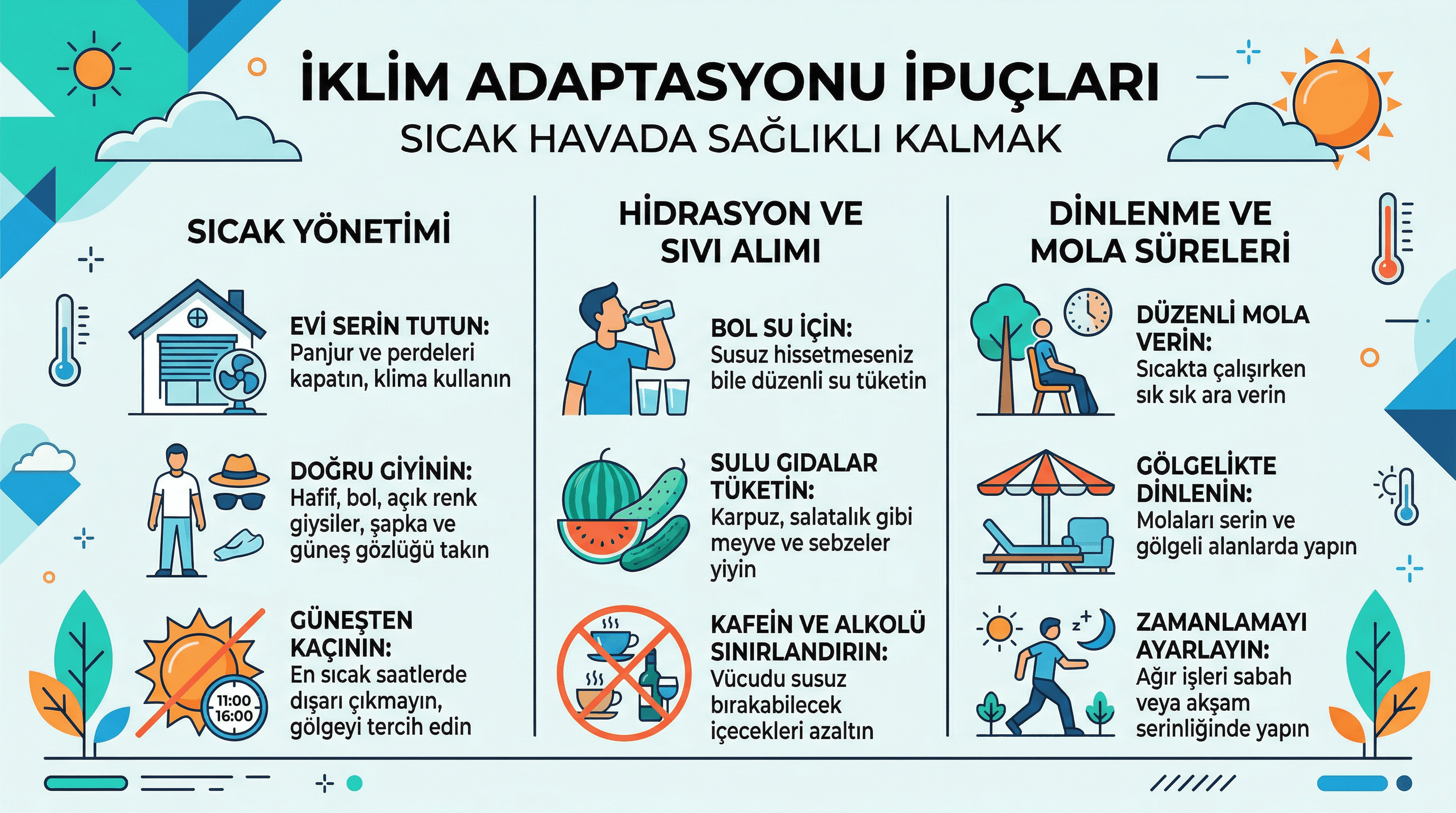 İKLİM ADAPTASYONU İPUÇLARI
SICAK HAVADA SAĞLIKLI KALMAK

SICAK YÖNETİMİ

EVİ SERİN TUTUN: Panjur ve perdeleri kapatın, klima kullanın

DOĞRU GİYİNİN: Hafif, bol, açık renk giysiler, şapka ve güneş gözlüğü takın

GÜNEŞTEN KAÇININ: En sıcak saatlerde dışarı çıkmayın, gölgeyi tercih edin

11:00
16:00

HİDRASYON VE SIVI ALIMI

BOL SU İÇİN: Susuz hissetmeseniz bile düzenli su tüketin

SULU GIDALAR TÜKETİN: Karpuz, salatalık gibi meyve ve sebzeler yiyin

KAFEİN VE ALKOLÜ SINIRLANDIRIN: Vücudu susuz bırakabilecek içecekleri azaltın

DİNLENME VE MOLA SÜRELERİ

DÜZENLİ MOLA VERİN: Sıcakta çalışırken sık sık ara verin

GÖLGELİKTE DİNLENİN: Molaları serin ve gölgeli alanlarda yapın

ZAMANLAMAYI AYARLAYIN: Ağır işleri sabah veya akşam serinliğinde yapın